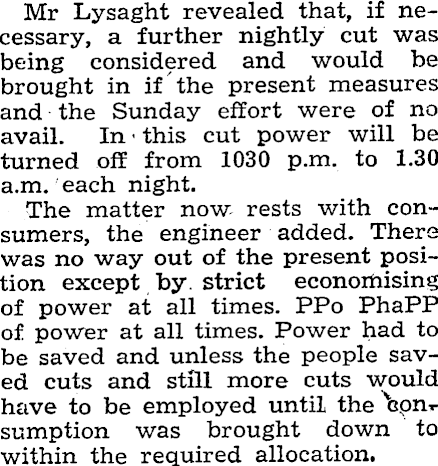 Mr Lysaght revealed that, if necessary, a further nightly cut was being considered and would be brought in if the present measures and the Sunday effort were of no avail. In this cut power will be turned off from 1030 p.m. to 1.30 a.m. each night.

The matter now rests with consumers, the engineer added. There was no way out of the present position except by strict economising of power at all times. PPo PhaPP of power at all times. Power had to be saved and unless the people saved cuts and still more cuts would have to be employed until the consumption was brought down to within the required allocation.